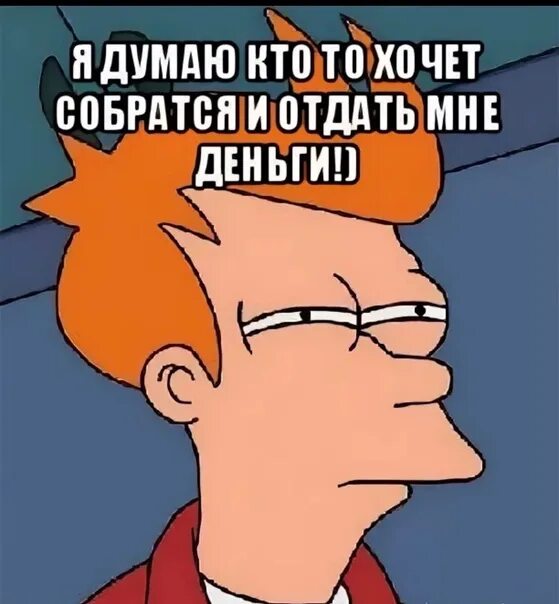 Я ДУМАЮ КТО ТО ХОЧЕТ СОБРАТСЯ И ОТДАТЬ МНЕ ДЕНЬГИ!)